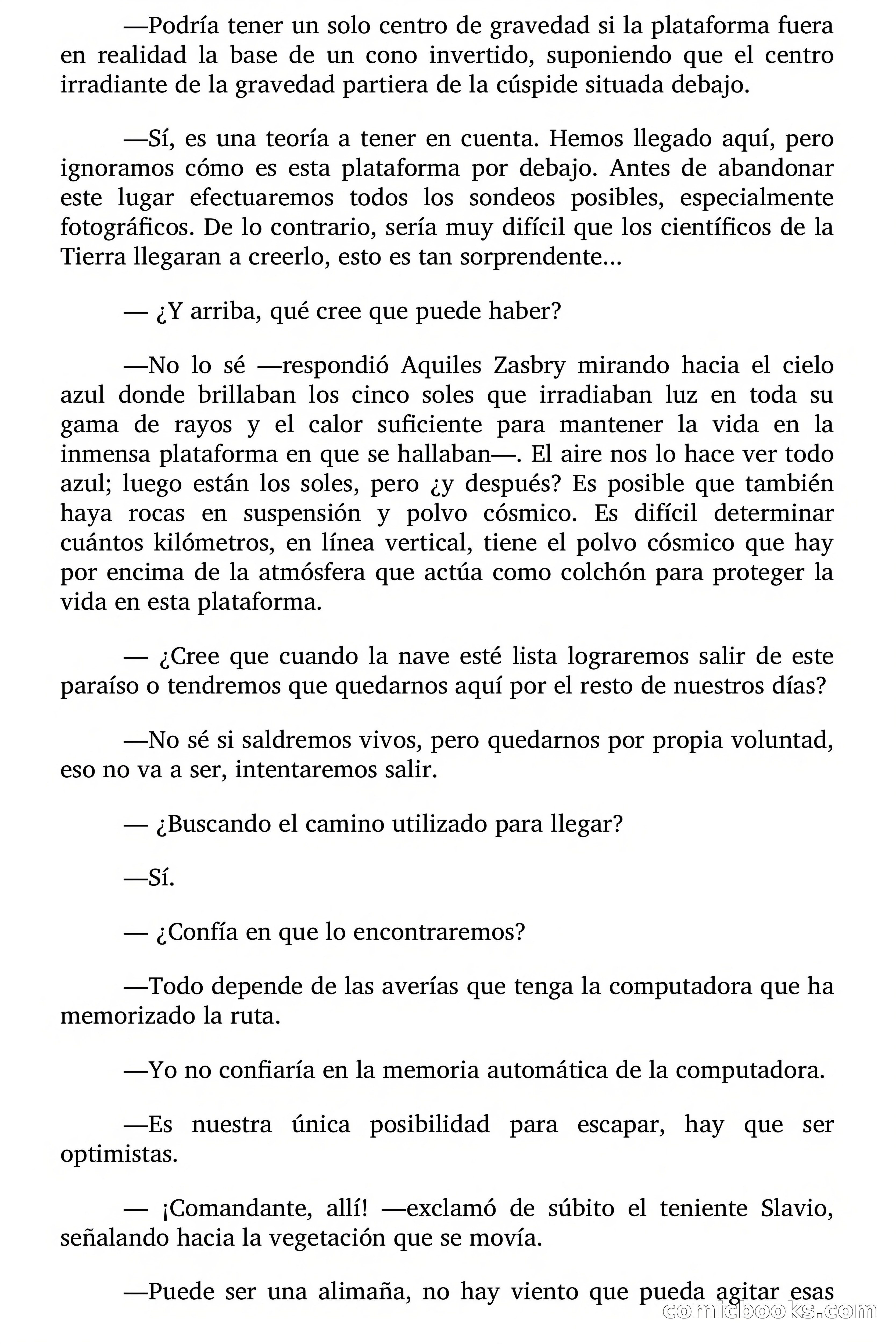 —Podría tener un solo centro de gravedad si la plataforma fuera en realidad la base de un cono invertido, suponiendo que el centro irradiante de la gravedad partiera de la cúspide situada debajo.

—Sí, es una teoría a tener en cuenta. Hemos llegado aquí, pero ignoramos cómo es esta plataforma por debajo. Antes de abandonar este lugar efectuaremos todos los sondeos posibles, especialmente fotográficos. De lo contrario, sería muy difícil que los científicos de la Tierra llegaran a creerlo, esto es tan sorprendente...

— ¿Y arriba, qué cree que puede haber?

—No lo sé —respondió Aquiles Zasbry mirando hacia el cielo azul donde brillaban los cinco soles que irradiaban luz en toda su gama de rayos y el calor suficiente para mantener la vida en la inmensa plataforma en que se hallaban—. El aire nos lo hace ver todo azul; luego están los soles, pero ¿y después? Es posible que también haya rocas en suspensión y polvo cósmico. Es difícil determinar cuántos kilómetros, en línea vertical, tiene el polvo cósmico que hay por encima de la atmósfera que actúa como colchón para proteger la vida en esta plataforma.

— ¿Cree que cuando la nave esté lista lograremos salir de este paraíso o tendremos que quedarnos aquí por el resto de nuestros días?

—No sé si saldremos vivos, pero quedarnos por propia voluntad, eso no va a ser, intentaremos salir.

— ¿Buscando el camino utilizado para llegar?

—Sí.

— ¿Confía en que lo encontraremos?

—Todo depende de las averías que tenga la computadora que ha memorizado la ruta.

—Yo no confiaría en la memoria automática de la computadora.

—Es nuestra única posibilidad para escapar, hay que ser optimistas.

— ¡Comandante, allí! —exclamó de súbito el teniente Slavio, señalando hacia la vegetación que se movía.

—Puede ser una alimaña, no hay viento que pueda agitar esas

comicbooks.com